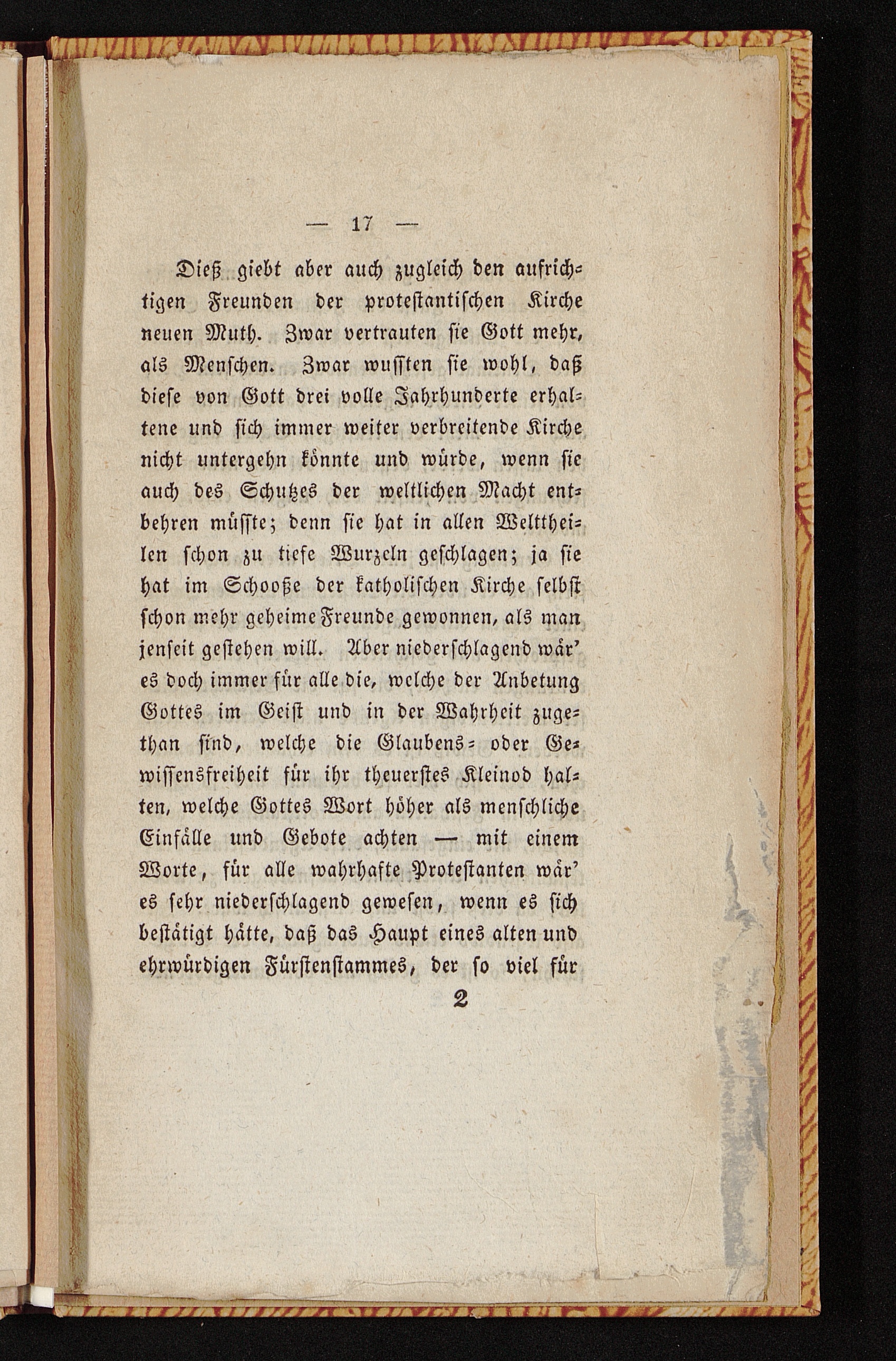 — 17 —

Dieß giebt aber auch zugleich den aufrichtigen Freunden der protestantischen Kirche neuen Muth. Zwar vertrauten sie Gott mehr, als Menschen. Zwar wussten sie wohl, daß diese von Gott drei volle Jahrhunderte erhaltene und sich immer weiter verbreitende Kirche nicht untergehn könnte und würde, wenn sie auch des Schutzes der weltlichen Macht entbehren müsste; denn sie hat in allen Welttheilen schon zu tiefe Wurzeln geschlagen; ja sie hat im Schooße der katholischen Kirche selbst schon mehr geheime Freunde gewonnen, als man jenseit gestehen will. Aber niederschlagend wär' es doch immer für alle die, welche der Anbetung Gottes im Geist und in der Wahrheit zugethan sind, welche die Glaubens- oder Gewissensfreiheit für ihr theuerstes Kleinod halten, welche Gottes Wort höher als menschliche Einfälle und Gebote achten — mit einem Worte, für alle wahrhafte Protestanten wär' es sehr niederschlagend gewesen, wenn es sich bestätigt hätte, daß das Haupt eines alten und ehrwürdigen Fürstenstammes, der so viel für

2